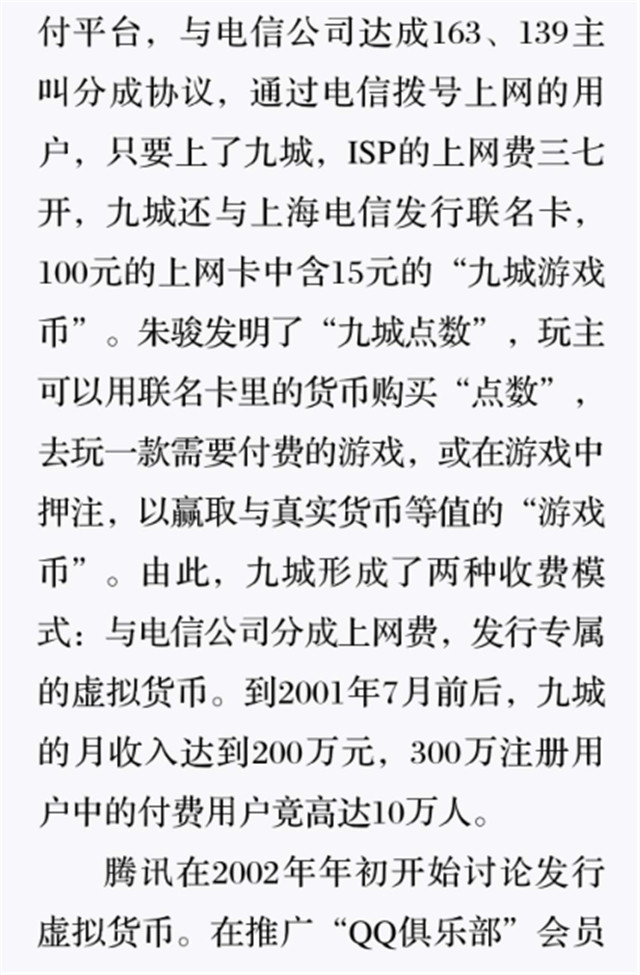 付平台，与电信公司达成163、139主叫分成协议，通过电信拨号上网的用户，只要上了九城，ISP的上网费三七开，九城还与上海电信发行联名卡，100元的上网卡中含15元的“九城游戏币”。朱骏发明了“九城点数”，玩主可以用联名卡里的货币购买“点数”，去玩一款需要付费的游戏，或在游戏中押注，以赢取与真实货币等值的“游戏币”。由此，九城形成了两种收费模式：与电信公司分成上网费，发行专属的虚拟货币。到2001年7月前后，九城的月收入达到200万元，300万注册用户中的付费用户竟高达10万人。

腾讯在2002年年初开始讨论发行虚拟货币。在推广“QQ俱乐部”会员